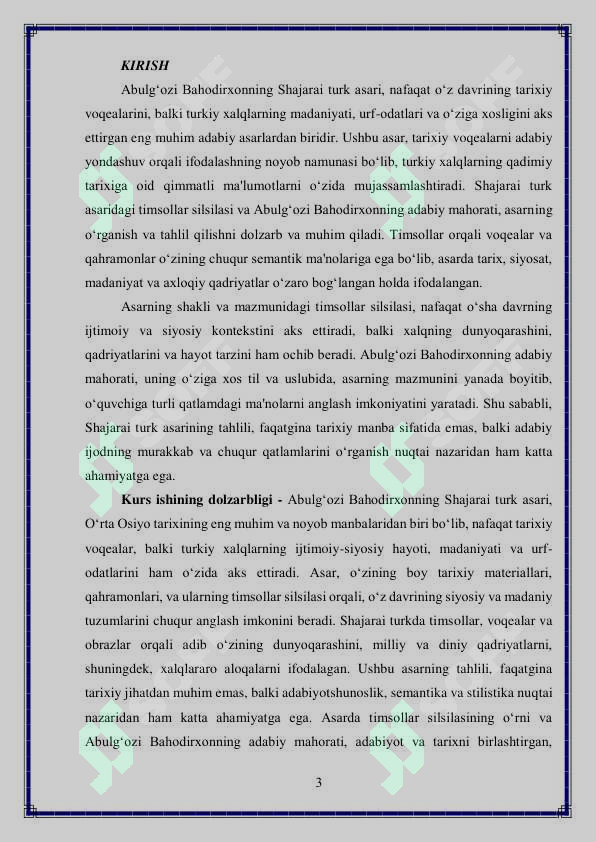 KIRISH

Abulg‘ozi Bahodirxonning Shajarai turk asari, nafaqat o‘z davrining tarixiy voqealarini, balki turkiy xalqlarning madaniyati, urf-odatlari va o‘ziga xosligini aks ettirgan eng muhim adabiy asarlardan biridir. Ushbu asar, tarixiy voqealarni adabiy yondashuv orqali ifodalashning noyob namunasi bo‘lib, turkiy xalqlarning qadimiy tarixiga oid qimmatli ma'lumotlarni o‘zida mujassamlashtiradi. Shajarai turk asaridagi timsollar silsilasi va Abulg‘ozi Bahodirxonning adabiy mahorati, asarning o‘rganish va tahlil qilishni dolzarb va muhim qiladi. Timsollar orqali voqealar va qahramonlar o‘zining chuqur semantik ma'nolariga ega bo‘lib, asarda tarix, siyosat, madaniyat va axloqiy qadriyatlar o‘zaro bog‘langan holda ifodalangan.

Asarning shakli va mazmunidagi timsollar silsilasi, nafaqat o‘sha davrning ijtimoiy va siyosiy kontekstini aks ettiradi, balki xalqning dunyoqarashini, qadriyatlarini va hayot tarzini ham ochib beradi. Abulg‘ozi Bahodirxonning adabiy mahorati, uning o‘ziga xos til va uslubida, asarning mazmunini yanada boyitib, o‘quvchiga turli qatlamdagi ma'nolarni anglash imkoniyatini yaratadi. Shu sababli, Shajarai turk asarining tahlili, faqatgina tarixiy manba sifatida emas, balki adabiy ijodning murakkab va chuqur qatlamlarini o‘rganish nuqtai nazaridan ham katta ahamiyatga ega.

Kurs ishining dolzarbligi - Abulg‘ozi Bahodirxonning Shajarai turk asari, O‘rta Osiyo tarixining eng muhim va noyob manbalaridan biri bo‘lib, nafaqat tarixiy voqealar, balki turkiy xalqlarning ijtimoiy-siyosiy hayoti, madaniyati va urf-odatlarini ham o‘zida aks ettiradi. Asar, o‘zining boy tarixiy materiallari, qahramonlari, va ularning timsollar silsilasi orqali, o‘z davrining siyosiy va madaniy tuzumlarini chuqur anglash imkonini beradi. Shajarai turkda timsollar, voqealar va obrazlar orqali adib o‘zining dunyoqarashini, milliy va diniy qadriyatlarni, shuningdek, xalqlararo aloqalarni ifodalagan. Ushbu asarning tahlili, faqatgina tarixiy jihatdan muhim emas, balki adabiyotshunoslik, semantika va stilistika nuqtai nazaridan ham katta ahamiyatga ega. Asarda timsollar silsilasining o‘rni va Abulg‘ozi Bahodirxonning adabiy mahorati, adabiyot va tarixni birlashtirgan,

3